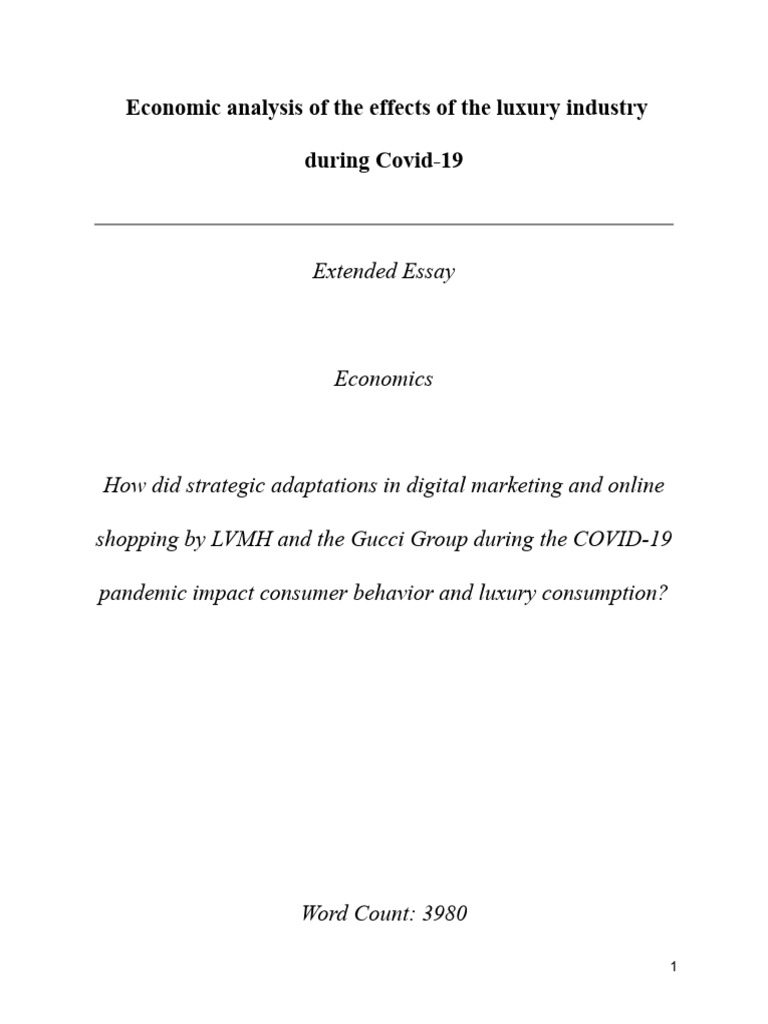 Economic analysis of the effects of the luxury industry during Covid-19

Extended Essay

Economics

How did strategic adaptations in digital marketing and online shopping by LVMH and the Gucci Group during the COVID-19 pandemic impact consumer behavior and luxury consumption?

Word Count: 3980

1